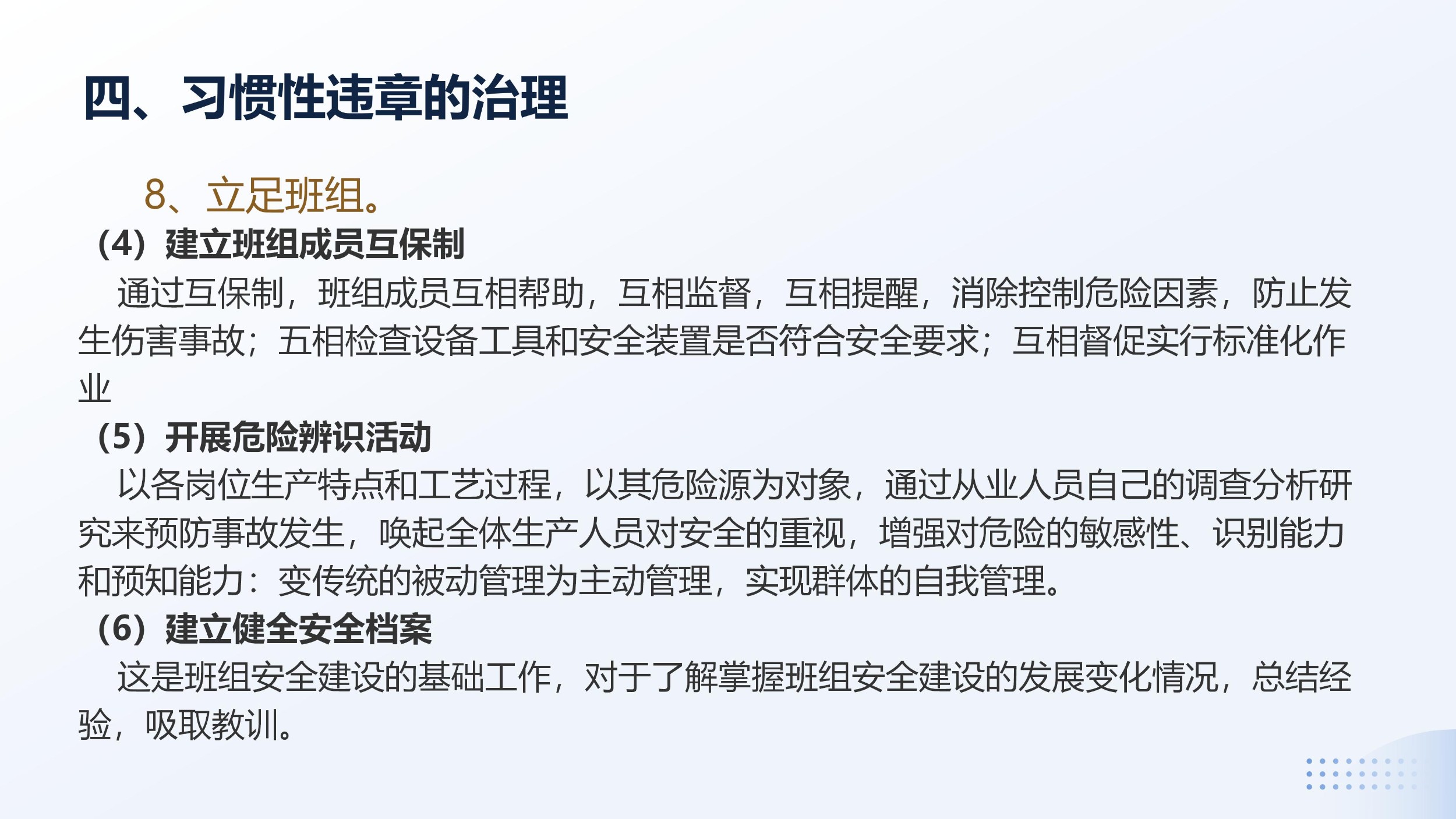 四、习惯性违章的治理

8、立足班组。

（4）建立班组成员互保制

通过互保制，班组成员互相帮助，互相监督，互相提醒，消除控制危险因素，防止发生伤害事故；五相检查设备工具和安全装置是否符合安全要求；互相督促实行标准化作业

（5）开展危险辨识活动

以各岗位生产特点和工艺过程，以其危险源为对象，通过从业人员自己的调查分析研究来预防事故发生，唤起全体生产人员对安全的重视，增强对危险的敏感性、识别能力和预知能力：变传统的被动管理为主动管理，实现群体的自我管理。

（6）建立健全安全档案

这是班组安全建设的基础工作，对于了解掌握班组安全建设的发展变化情况，总结经验，吸取教训。